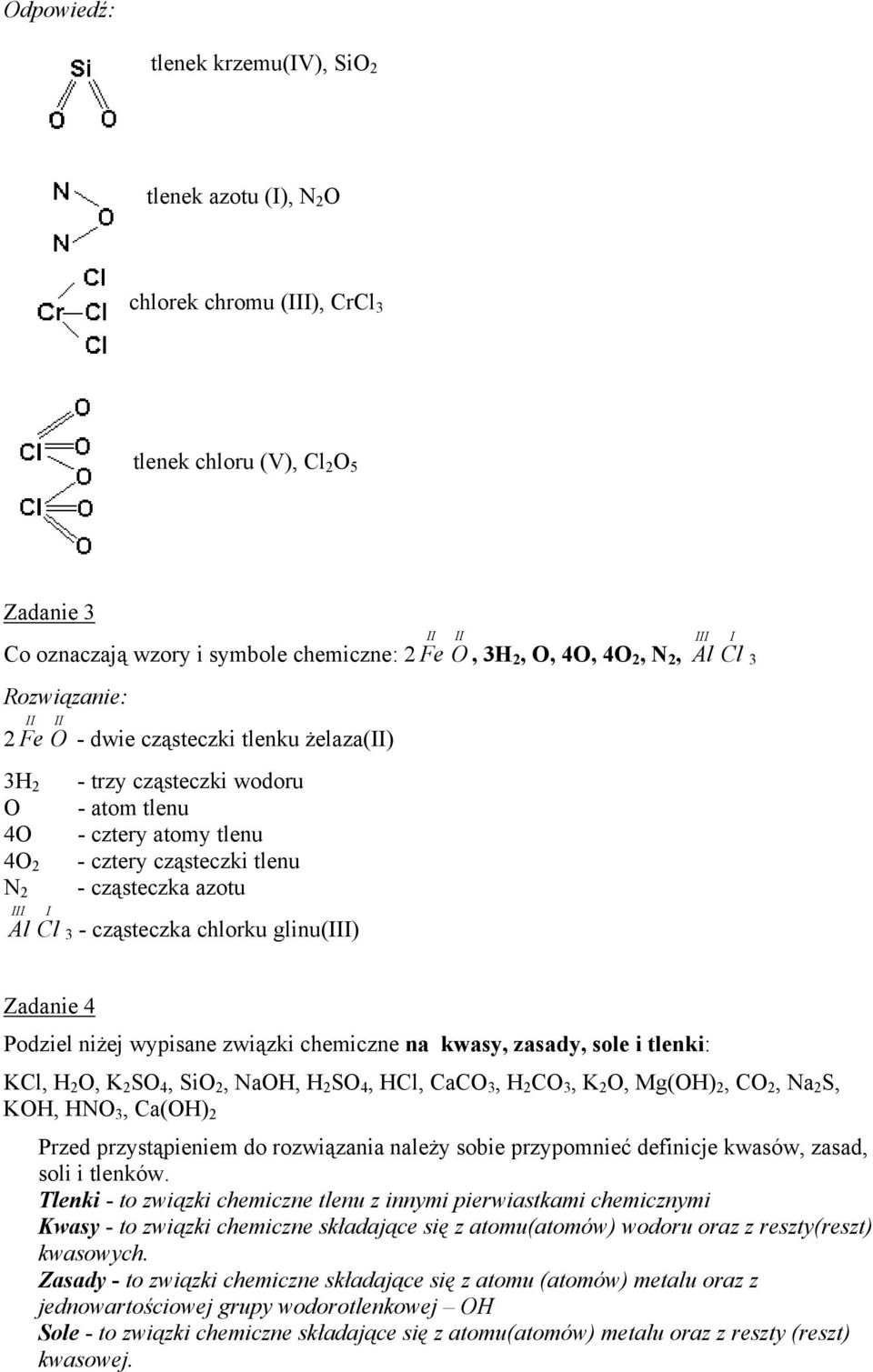 Odpowiedź:

Si
O O

tlenek krzemu(IV), $SiO_2$

N
O
N

tlenek azotu (I), $N_2O$

Cl
Cr Cl
Cl

chlorek chromu (III), $CrCl_3$

O
Cl O
O
Cl O
O

tlenek chloru (V), $Cl_2O_5$

Zadanie 3

Co oznaczają wzory i symbole chemiczne: $2\overset{II}{Fe}\overset{II}{O}$, $3H_2$, O, 4O, $4O_2$, $N_2$, $\overset{III}{Al}\overset{I}{Cl}_3$

Rozwiązanie:

$2\overset{II}{Fe}\overset{II}{O}$ - dwie cząsteczki tlenku żelaza(II)

$3H_2$ - trzy cząsteczki wodoru
O - atom tlenu
4O - cztery atomy tlenu
$4O_2$ - cztery cząsteczki tlenu
$N_2$ - cząsteczka azotu
$\overset{III}{Al}\overset{I}{Cl}_3$ - cząsteczka chlorku glinu(III)

Zadanie 4

Podziel niżej wypisane związki chemiczne na kwasy, zasady, sole i tlenki:

KCl, $H_2O$, $K_2SO_4$, $SiO_2$, NaOH, $H_2SO_4$, HCl, $CaCO_3$, $H_2CO_3$, $K_2O$, $Mg(OH)_2$, $CO_2$, $Na_2S$, KOH, $HNO_3$, $Ca(OH)_2$

Przed przystąpieniem do rozwiązania należy sobie przypomnieć definicje kwasów, zasad, soli i tlenków.
Tlenki - to związki chemiczne tlenu z innymi pierwiastkami chemicznymi
Kwasy - to związki chemiczne składające się z atomu(atomów) wodoru oraz z reszty(reszt) kwasowych.
Zasady - to związki chemiczne składające się z atomu (atomów) metalu oraz z jednowartościowej grupy wodorotlenkowej – OH
Sole - to związki chemiczne składające się z atomu(atomów) metalu oraz z reszty (reszt) kwasowej.